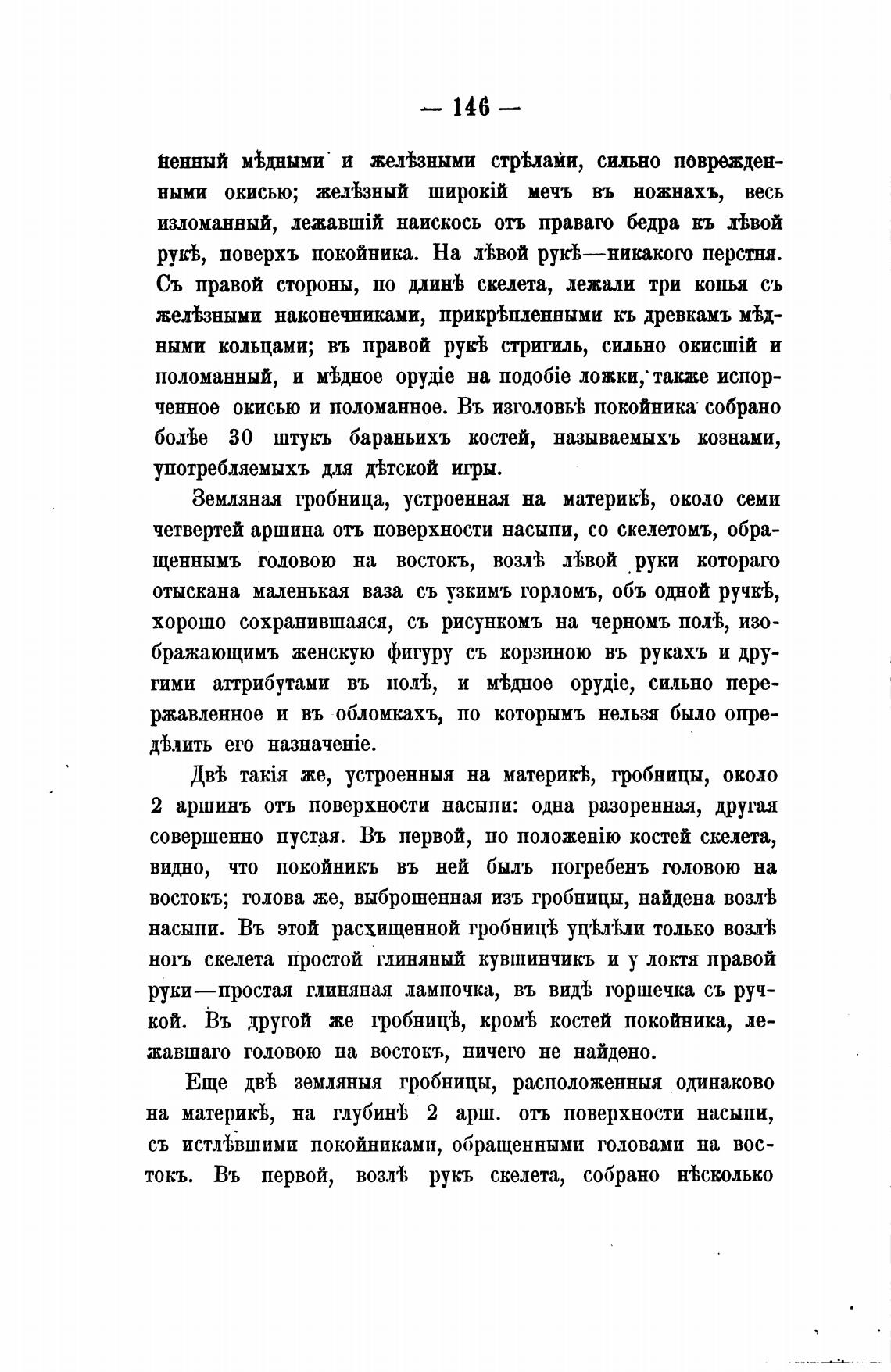 — 146 —

ненный мѣдными и желѣзными стрѣлами, сильно поврежденными окисью; желѣзный широкій мечъ въ ножнахъ, весь изломанный, лежавшій наискось отъ праваго бедра къ лѣвой рукѣ, поверхъ покойника. На лѣвой рукѣ—никакого перстня. Съ правой стороны, по длинѣ скелета, лежали три копья съ желѣзными наконечниками, прикрѣпленными къ древкамъ мѣдными кольцами; въ правой рукѣ стригиль, сильно окисшій и поломанный, и мѣдное орудіе на подобіе ложки, также испорченное окисью и поломанное. Въ изголовьѣ покойника собрано болѣе 30 штукъ бараньихъ костей, называемыхъ кознами, употребляемыхъ для дѣтской игры.

Земляная гробница, устроенная на материкѣ, около семи четвертей аршина отъ поверхности насыпи, со скелетомъ, обращеннымъ головою на востокъ, возлѣ лѣвой руки котораго отыскана маленькая ваза съ узкимъ горломъ, объ одной ручкѣ, хорошо сохранившаяся, съ рисункомъ на черномъ полѣ, изображающимъ женскую фигуру съ корзиною въ рукахъ и другими аттрибутами въ полѣ, и мѣдное орудіе, сильно перержавленное и въ обломкахъ, по которымъ нельзя было опредѣлить его назначеніе.

Двѣ такія же, устроенныя на материкѣ, гробницы, около 2 аршинъ отъ поверхности насыпи: одна разоренная, другая совершенно пустая. Въ первой, по положенію костей скелета, видно, что покойникъ въ ней былъ погребенъ головою на востокъ; голова же, выброшенная изъ гробницы, найдена возлѣ насыпи. Въ этой расхищенной гробницѣ уцѣлѣли только возлѣ ногъ скелета простой глиняный кувшинчикъ и у локтя правой руки—простая глиняная лампочка, въ видѣ горшечка съ ручкой. Въ другой же гробницѣ, кромѣ костей покойника, лежавшаго головою на востокъ, ничего не найдено.

Еще двѣ земляныя гробницы, расположенныя одинаково на материкѣ, на глубинѣ 2 арш. отъ поверхности насыпи, съ истлѣвшими покойниками, обращенными головами на востокъ. Въ первой, возлѣ рукъ скелета, собрано нѣсколько